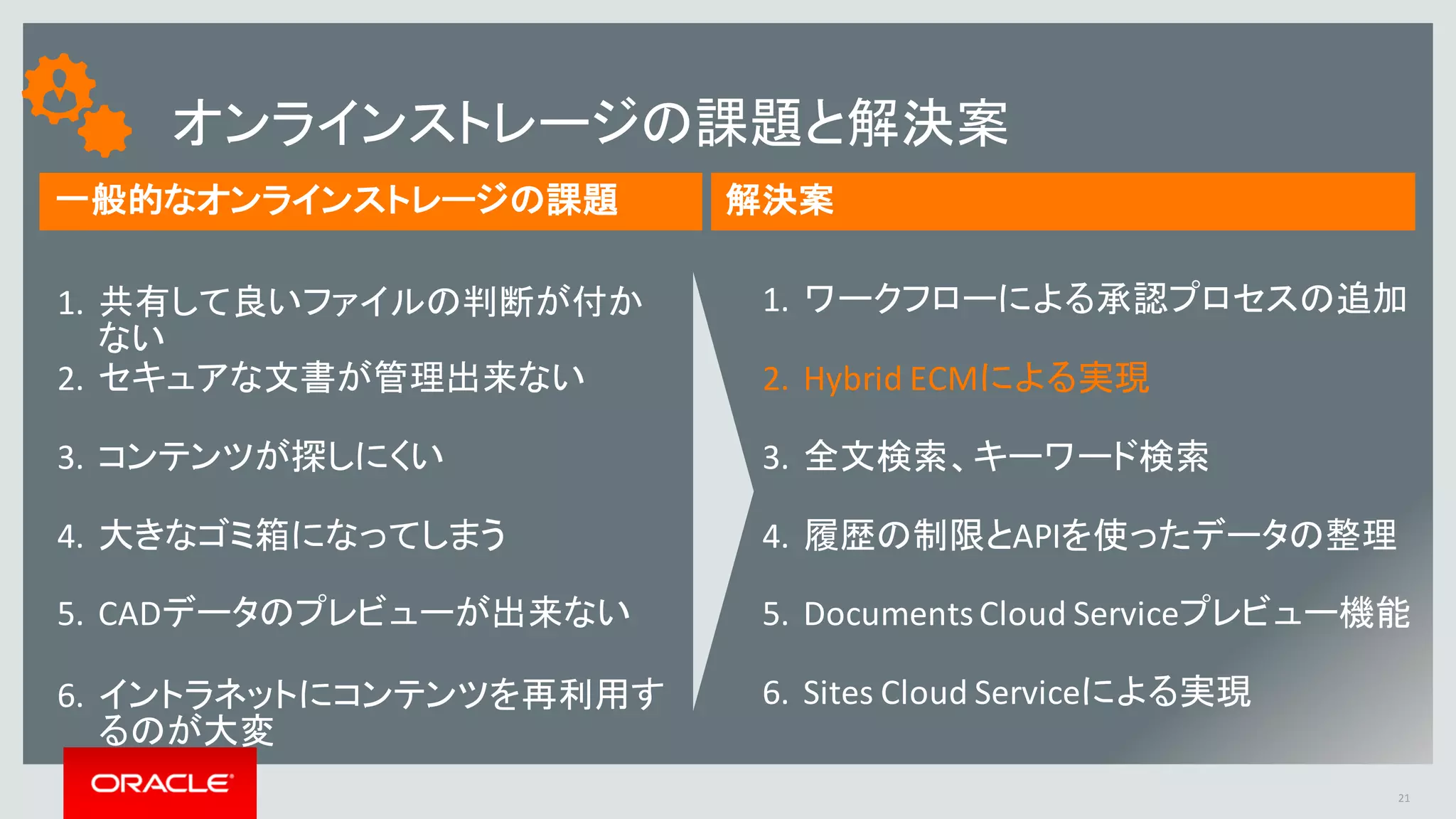 オンラインストレージの課題と解決案

一般的なオンラインストレージの課題

1. 共有して良いファイルの判断が付かない
2. セキュアな文書が管理出来ない
3. コンテンツが探しにくい
4. 大きなゴミ箱になってしまう
5. CADデータのプレビューが出来ない
6. イントラネットにコンテンツを再利用するのが大変

解決案

1. ワークフローによる承認プロセスの追加
2. Hybrid ECMによる実現
3. 全文検索、キーワード検索
4. 履歴の制限とAPIを使ったデータの整理
5. Documents Cloud Serviceプレビュー機能
6. Sites Cloud Serviceによる実現

ORACLE

21